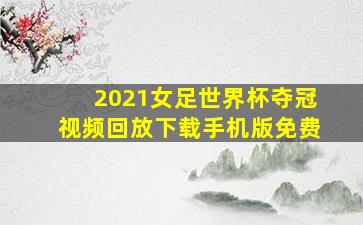 2021女足世界杯夺冠
视频回放下载手机版免费